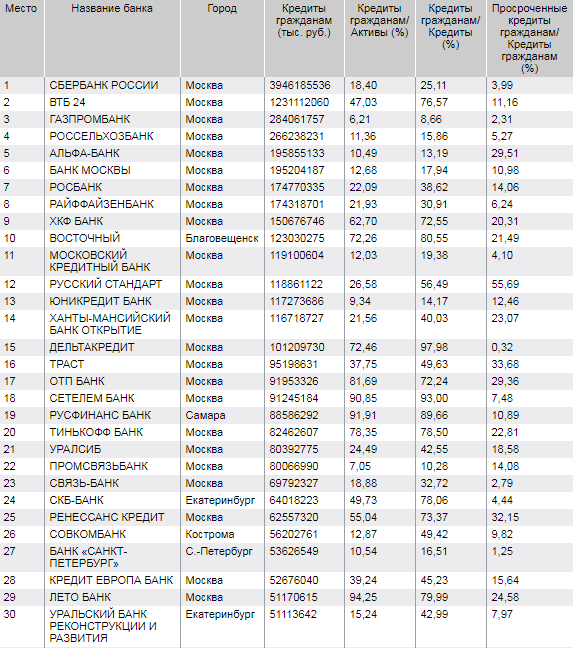 | Место | Название банка | Город | Кредиты гражданам (тыс. руб.) | Кредиты гражданам/ Активы (%) | Кредиты гражданам/ Кредиты (%) | Просроченные кредиты гражданам/ Кредиты гражданам (%) |
|---|---|---|---|---|---|---|
| 1 | СБЕРБАНК РОССИИ | Москва | 3946185536 | 18,40 | 25,11 | 3,99 |
| 2 | ВТБ 24 | Москва | 1231112060 | 47,03 | 76,57 | 11,16 |
| 3 | ГАЗПРОМБАНК | Москва | 284061757 | 6,21 | 8,66 | 2,31 |
| 4 | РОССЕЛЬХОЗБАНК | Москва | 266238231 | 11,36 | 15,86 | 5,27 |
| 5 | АЛЬФА-БАНК | Москва | 195855133 | 10,49 | 13,19 | 29,51 |
| 6 | БАНК МОСКВЫ | Москва | 195204187 | 12,68 | 17,94 | 10,98 |
| 7 | РОСБАНК | Москва | 174770335 | 22,09 | 38,62 | 14,06 |
| 8 | РАЙФФАЙЗЕНБАНК | Москва | 174318701 | 21,93 | 30,91 | 6,24 |
| 9 | ХКФ БАНК | Москва | 150676746 | 62,70 | 72,55 | 20,31 |
| 10 | ВОСТОЧНЫЙ | Благовещенск | 123030275 | 72,26 | 80,55 | 21,49 |
| 11 | МОСКОВСКИЙ КРЕДИТНЫЙ БАНК | Москва | 119100604 | 12,03 | 19,38 | 4,10 |
| 12 | РУССКИЙ СТАНДАРТ | Москва | 118861122 | 26,58 | 56,49 | 55,69 |
| 13 | ЮНИКРЕДИТ БАНК | Москва | 117273686 | 9,34 | 14,17 | 12,46 |
| 14 | ХАНТЫ-МАНСИЙСКИЙ БАНК ОТКРЫТИЕ | Москва | 116718727 | 21,56 | 40,03 | 23,07 |
| 15 | ДЕЛЬТАКРЕДИТ | Москва | 101209730 | 72,46 | 97,98 | 0,32 |
| 16 | ТРАСТ | Москва | 95198631 | 37,75 | 49,63 | 33,68 |
| 17 | ОТП БАНК | Москва | 91953326 | 81,69 | 72,24 | 29,36 |
| 18 | СЕТЕЛЕМ БАНК | Москва | 91245184 | 90,85 | 93,00 | 7,48 |
| 19 | РУСФИНАНС БАНК | Самара | 88586292 | 91,91 | 89,66 | 10,89 |
| 20 | ТИНЬКОФФ БАНК | Москва | 82462607 | 78,35 | 78,50 | 22,81 |
| 21 | УРАЛСИБ | Москва | 80392775 | 24,49 | 42,55 | 18,58 |
| 22 | ПРОМСВЯЗЬБАНК | Москва | 80066990 | 7,05 | 10,28 | 14,08 |
| 23 | СВЯЗЬ-БАНК | Москва | 69792327 | 18,88 | 32,72 | 2,79 |
| 24 | СКБ-БАНК | Екатеринбург | 64018223 | 49,73 | 78,06 | 4,44 |
| 25 | РЕНЕССАНС КРЕДИТ | Москва | 62557320 | 55,04 | 73,37 | 32,15 |
| 26 | СОВКОМБАНК | Кострома | 56202761 | 12,87 | 49,42 | 9,82 |
| 27 | БАНК «САНКТ-ПЕТЕРБУРГ» | С.-Петербург | 53626549 | 10,54 | 16,51 | 1,25 |
| 28 | КРЕДИТ ЕВРОПА БАНК | Москва | 52676040 | 39,24 | 45,23 | 15,64 |
| 29 | ЛЕТО БАНК | Москва | 51170615 | 94,25 | 79,99 | 24,58 |
| 30 | УРАЛЬСКИЙ БАНК РЕКОНСТРУКЦИИ И РАЗВИТИЯ | Екатеринбург | 51113642 | 15,24 | 42,99 | 7,97 |